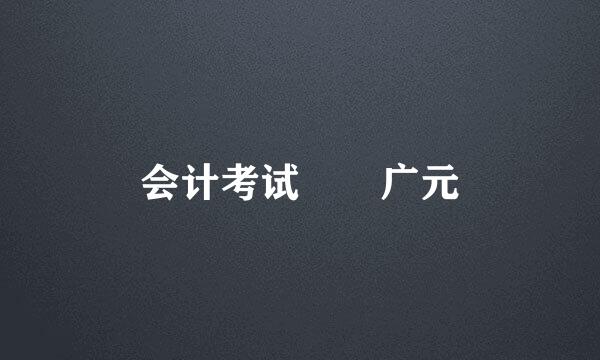 会计考试　　广元